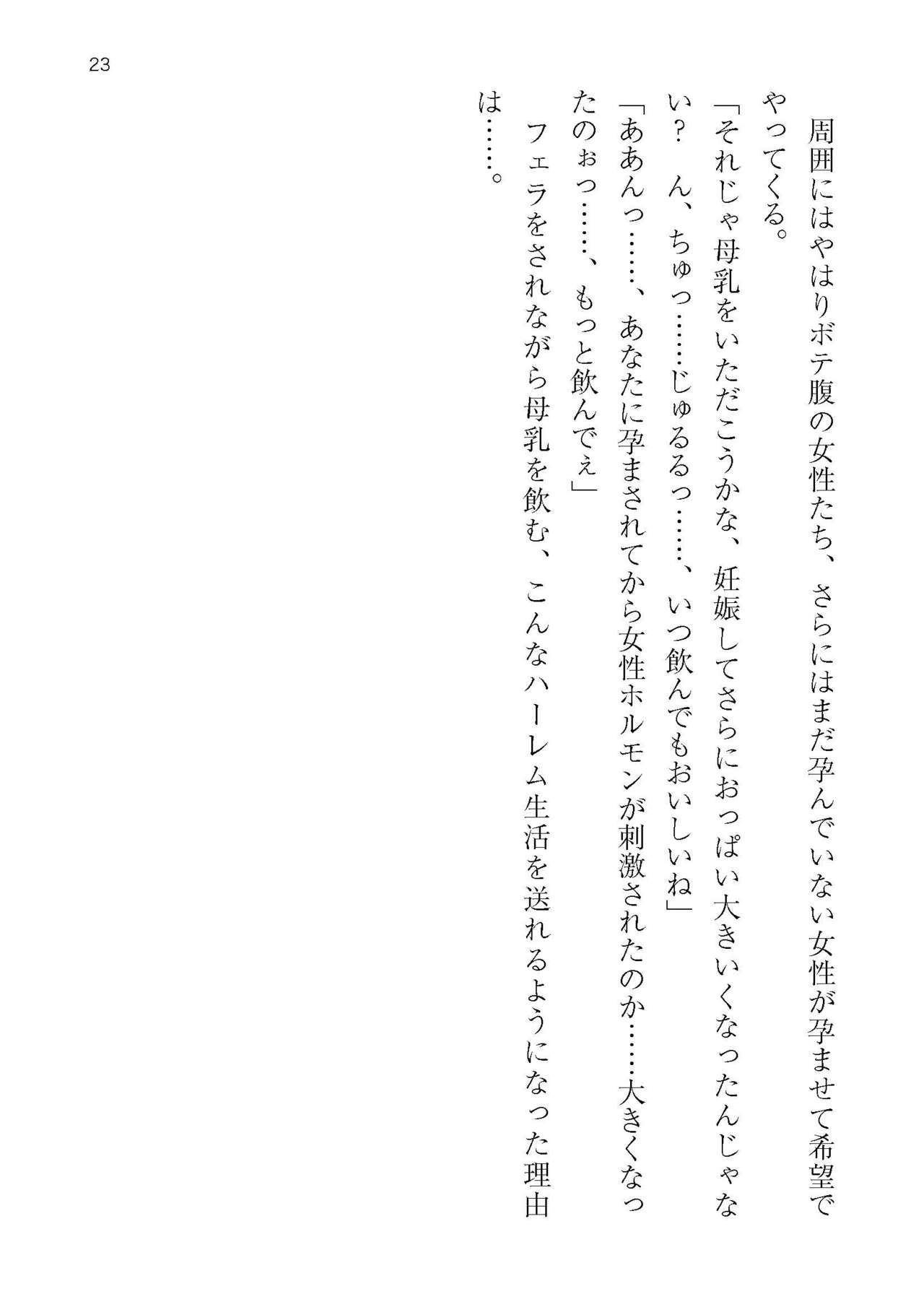 23

周囲にはやはりボテ腹の女性たち、さらにはまだ孕んでいない女性が孕ませて希望でやってくる。

「それじゃ母乳をいただこうかな、妊娠してさらにおっぱい大きいくなったんじゃない？ ん、ちゅっ……じゅるるっ……、いつ飲んでもおいしいね」

「ああんっ……、あなたに孕まされてから女性ホルモンが刺激されたのか……大きくなったのぉっ……、もっと飲んでぇ」

フェラをされながら母乳を飲む、こんなハーレム生活を送れるようになった理由は……。